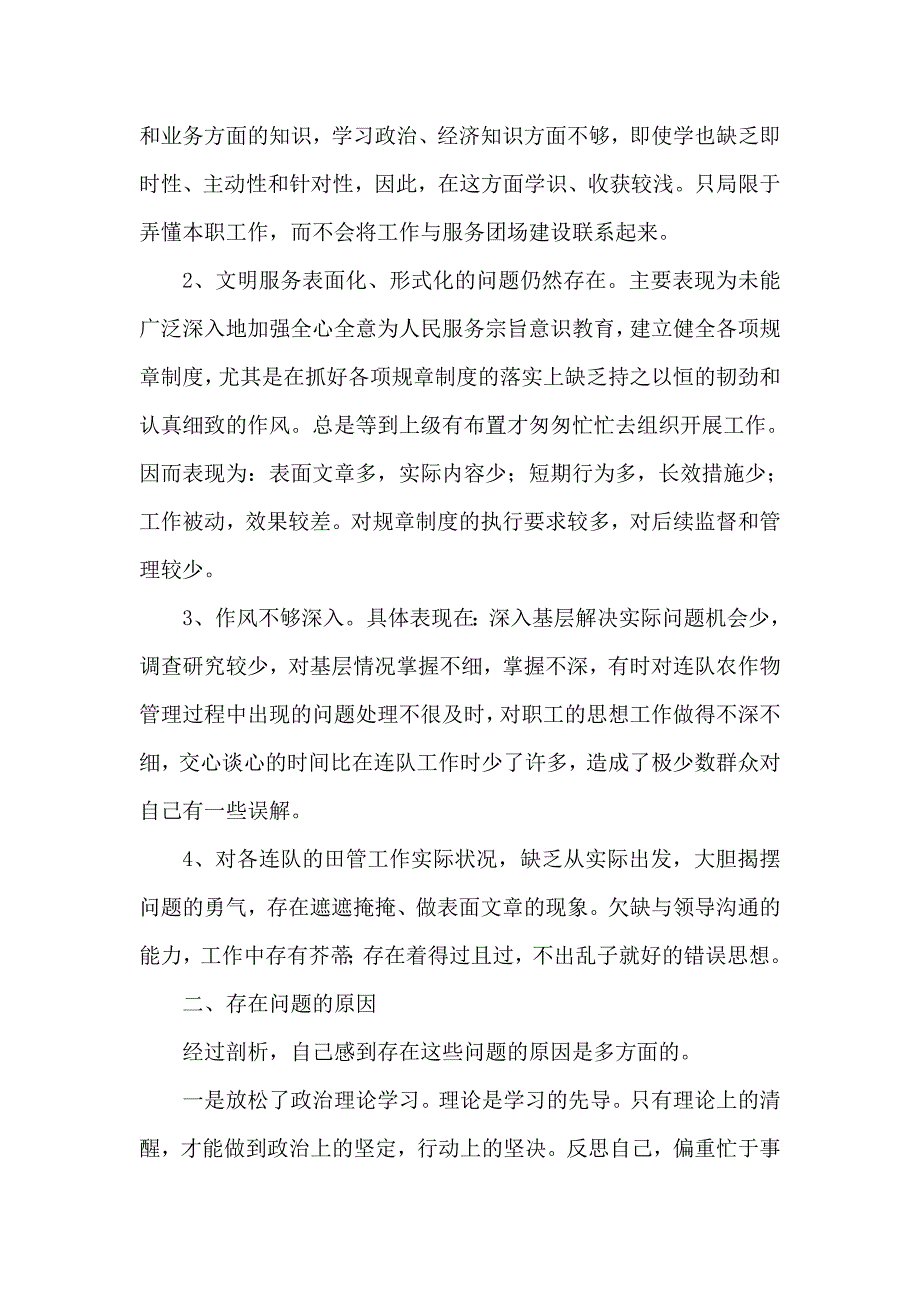 和业务方面的知识，学习政治、经济知识方面不够，即使学也缺乏即时性、主动性和针对性，因此，在这方面学识、收获较浅。只局限于弄懂本职工作，而不会将工作与服务团场建设联系起来。

2、文明服务表面化、形式化的问题仍然存在。主要表现为未能广泛深入地加强全心全意为人民服务宗旨意识教育，建立健全各项规章制度，尤其是在抓好各项规章制度的落实上缺乏持之以恒的韧劲和认真细致的作风。总是等到上级有布置才匆匆忙忙去组织开展工作。因而表现为：表面文章多，实际内容少；短期行为多，长效措施少；工作被动，效果较差。对规章制度的执行要求较多，对后续监督和管理较少。

3、作风不够深入。具体表现在:深入基层解决实际问题机会少，调查研究较少，对基层情况掌握不细，掌握不深，有时对连队农作物管理过程中出现的问题处理不很及时，对职工的思想工作做得不深不细，交心谈心的时间比在连队工作时少了许多，造成了极少数群众对自己有一些误解。

4、对各连队的田管工作实际状况，缺乏从实际出发，大胆揭摆问题的勇气，存在遮遮掩掩、做表面文章的现象。欠缺与领导沟通的能力，工作中存有芥蒂;存在着得过且过，不出乱子就好的错误思想。

二、存在问题的原因

经过剖析，自己感到存在这些问题的原因是多方面的。

一是放松了政治理论学习。理论是学习的先导。只有理论上的清醒，才能做到政治上的坚定，行动上的坚决。反思自己，偏重忙于事